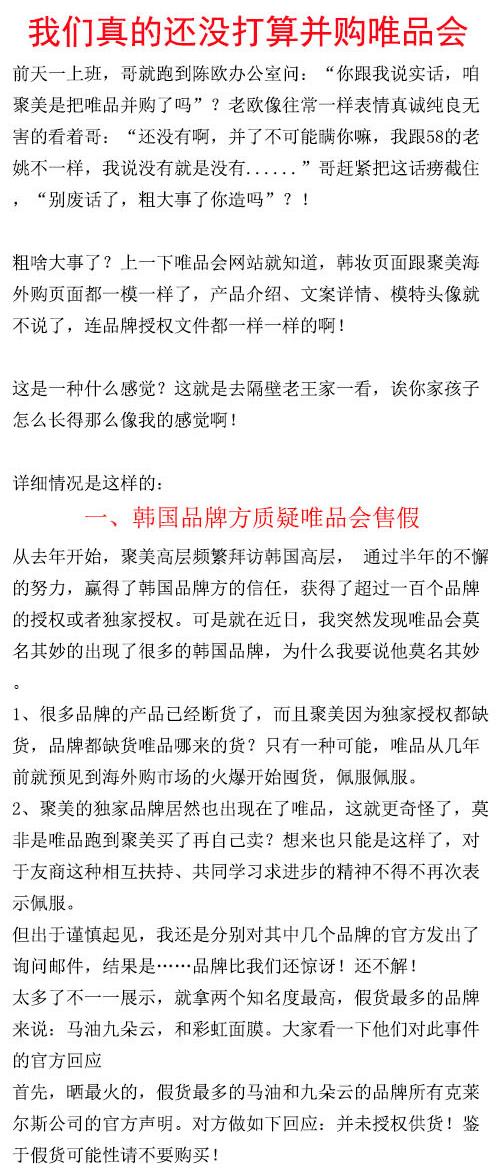 我们真的还没打算并购唯品会

前天一上班，哥就跑到陈欧办公室问：“你跟我说实话，咱聚美是把唯品并购了吗”？老欧像往常一样表情真诚纯良无害的看着哥：“还没有啊，并了不可能瞒你嘛，我跟58的老姚不一样，我说没有就是没有......”哥赶紧把这话捞截住，“别废话了，粗大事了你造吗”？！

粗啥大事了？上一下唯品会网站就知道，韩妆页面跟聚美海外购页面都一模一样了，产品介绍、文案详情、模特头像就不说了，连品牌授权文件都一样一样的啊！

这是一种什么感觉？这就是去隔壁老王家一看，诶你家孩子怎么长得那么像我的感觉啊！

详细情况是这样的：

一、韩国品牌方质疑唯品会售假

从去年开始，聚美高层频繁拜访韩国高层， 通过半年的不懈的努力，赢得了韩国品牌方的信任，获得了超过一百个品牌的授权或者独家授权。可是就在近日，我突然发现唯品会莫名其妙的出现了很多的韩国品牌，为什么我要说他莫名其妙。

1、很多品牌的产品已经断货了，而且聚美因为独家授权都缺货，品牌都缺货唯品哪来的货？只有一种可能，唯品从几年前就预见到海外购市场的火爆开始囤货，佩服佩服。

2、聚美的独家品牌居然也出现在了唯品，这就更奇怪了，莫非是唯品跑到聚美买了再自己卖？想来也只能是这样了，对于友商这种相互扶持、共同学习求进步的精神不得不再次表示佩服。

但出于谨慎起见，我还是分别对其中几个品牌的官方发出了询问邮件，结果是……品牌比我们还惊讶！还不解！

太多了不一一展示，就拿两个知名度最高，假货最多的品牌来说：马油九朵云，和彩虹面膜。大家看一下他们对此事件的官方回应

首先，晒最火的，假货最多的马油和九朵云的品牌所有克莱尔斯公司的官方声明。对方做如下回应：并未授权供货！鉴于假货可能性请不要购买！